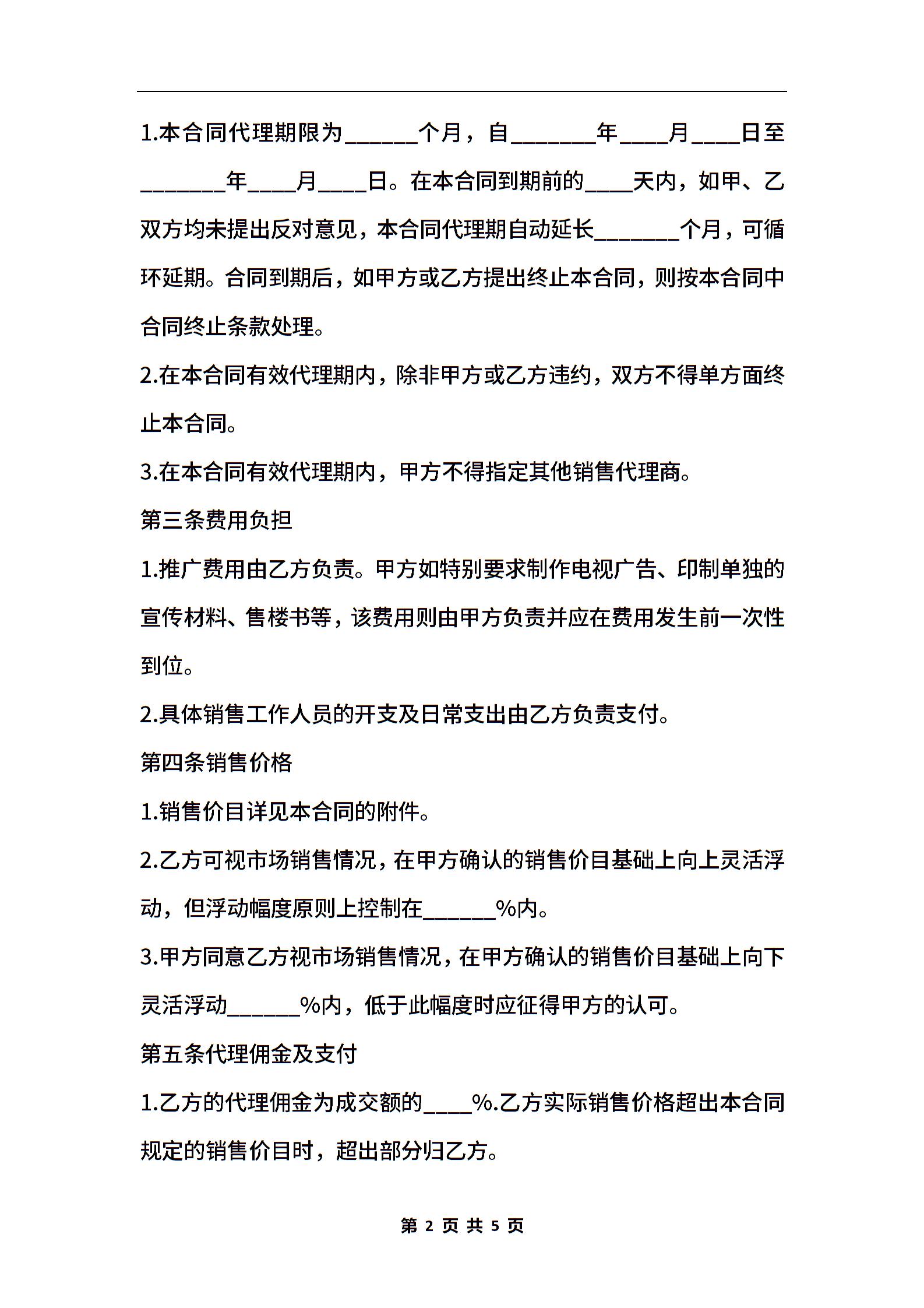 1.本合同代理期限为______个月，自_______年____月____日至_______年____月____日。在本合同到期前的____天内，如甲、乙双方均未提出反对意见，本合同代理期自动延长_______个月，可循环延期。合同到期后，如甲方或乙方提出终止本合同，则按本合同中合同终止条款处理。

2.在本合同有效代理期内，除非甲方或乙方违约，双方不得单方面终止本合同。

3.在本合同有效代理期内，甲方不得指定其他销售代理商。

第三条费用负担

1.推广费用由乙方负责。甲方如特别要求制作电视广告、印制单独的宣传材料、售楼书等，该费用则由甲方负责并应在费用发生前一次性到位。

2.具体销售工作人员的开支及日常支出由乙方负责支付。

第四条销售价格

1.销售价目详见本合同的附件。

2.乙方可视市场销售情况，在甲方确认的销售价目基础上向上灵活浮动，但浮动幅度原则上控制在______%内。

3.甲方同意乙方视市场销售情况，在甲方确认的销售价目基础上向下灵活浮动______%内，低于此幅度时应征得甲方的认可。

第五条代理佣金及支付

1.乙方的代理佣金为成交额的____%.乙方实际销售价格超出本合同规定的销售价目时，超出部分归乙方。

第 2 页 共 5 页